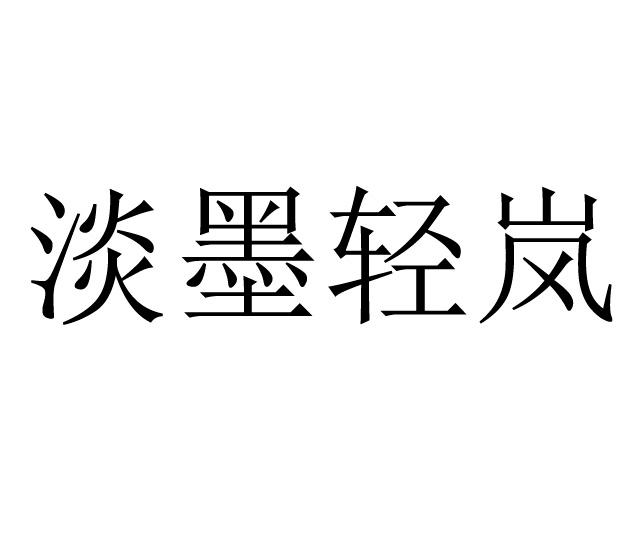 淡墨轻岚